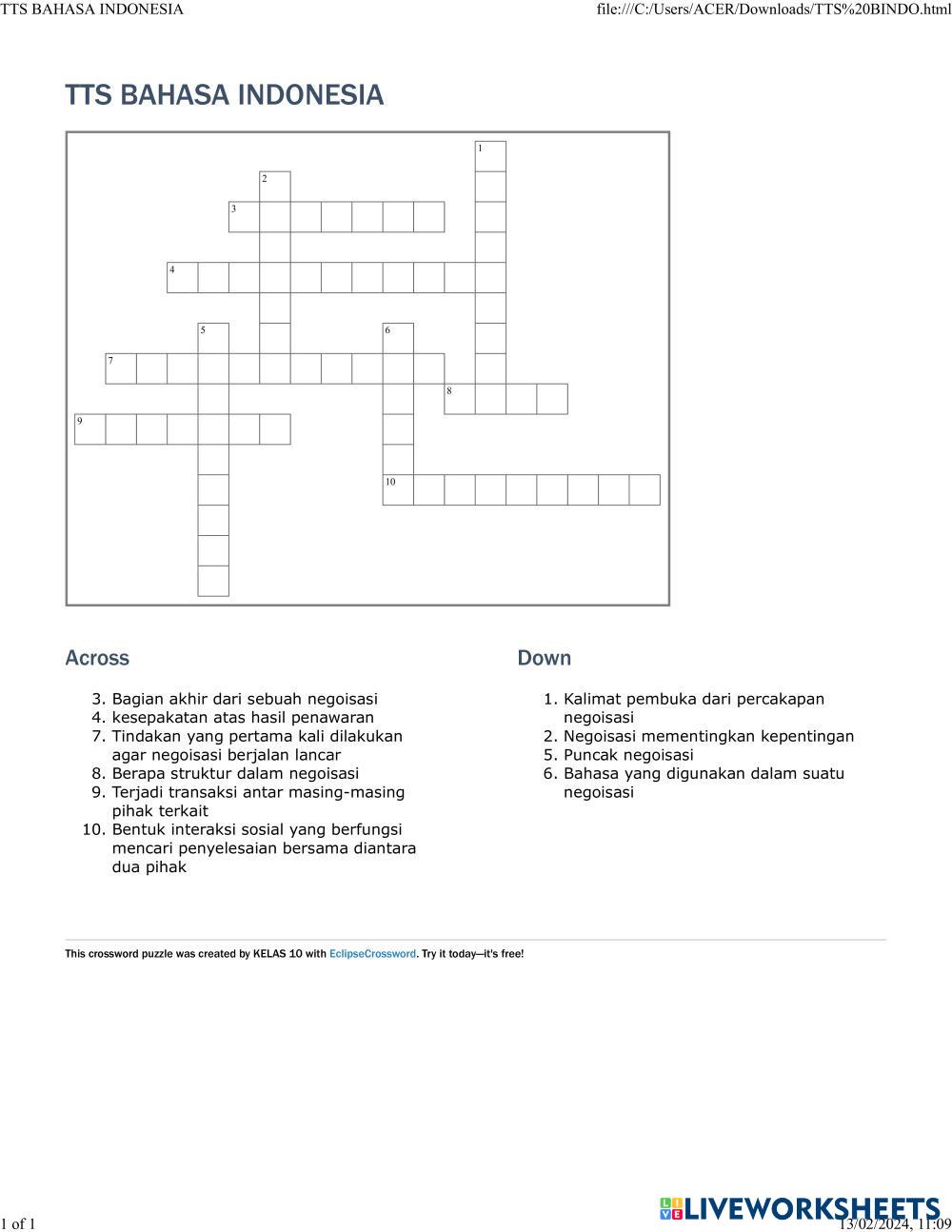 TTS BAHASA INDONESIA file:///C:/Users/ACER/Downloads/TTS%20BINDO.html

TTS BAHASA INDONESIA

1
2
3
4
5
6
7
8
9
10

Across

3. Bagian akhir dari sebuah negoisasi
4. kesepakatan atas hasil penawaran
7. Tindakan yang pertama kali dilakukan agar negoisasi berjalan lancar
8. Berapa struktur dalam negoisasi
9. Terjadi transaksi antar masing-masing pihak terkait
10. Bentuk interaksi sosial yang berfungsi mencari penyelesaian bersama diantara dua pihak

Down

1. Kalimat pembuka dari percakapan negoisasi
2. Negoisasi mementingkan kepentingan
5. Puncak negoisasi
6. Bahasa yang digunakan dalam suatu negoisasi

This crossword puzzle was created by KELAS 10 with EclipseCrossword. Try it today—it's free!

1 of 1 LIVEWORKSHEETS 13/02/2024, 11:09